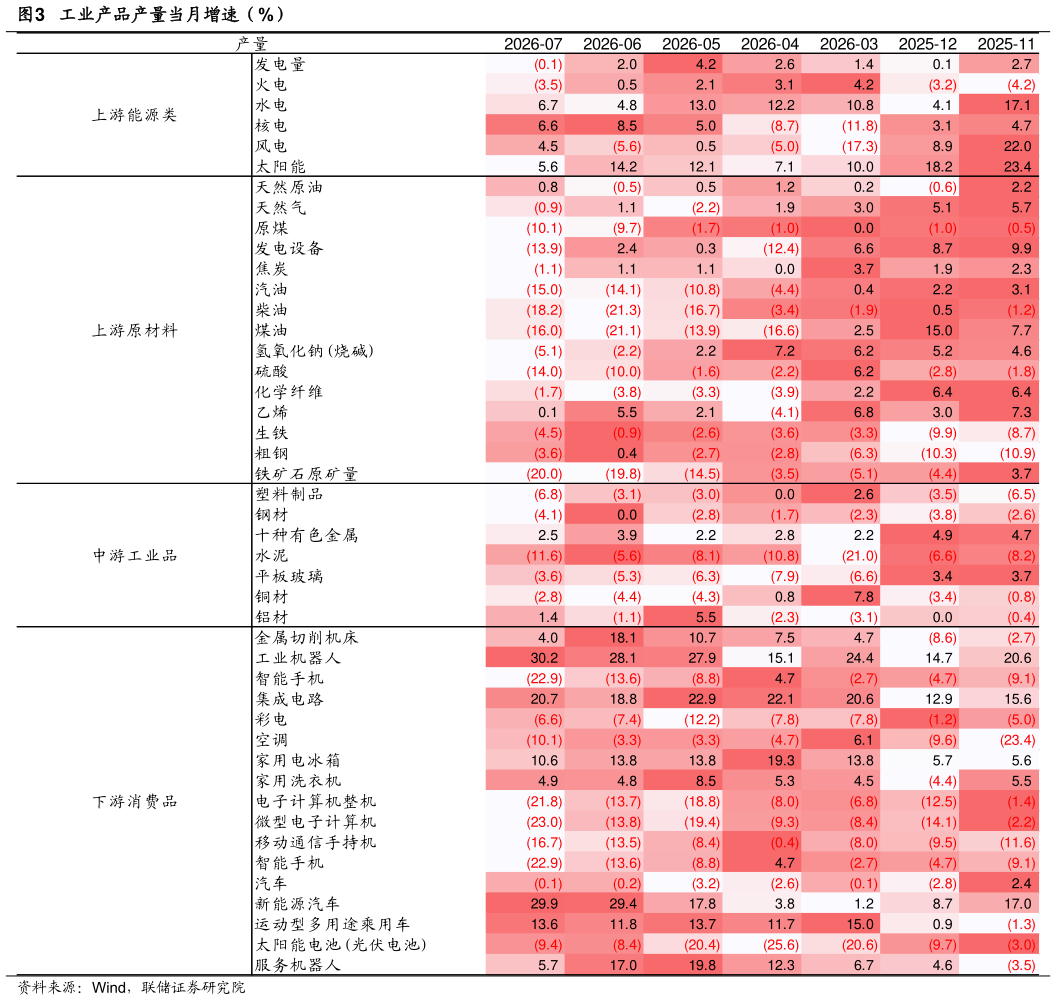 图3 工业产品产量当月增速（%）

| | 产量 | 2026-07 | 2026-06 | 2026-05 | 2026-04 | 2026-03 | 2025-12 | 2025-11 |
|---|---|---|---|---|---|---|---|---|
| 上游能源类 | 发电量 | (0.1) | 2.0 | 4.2 | 2.6 | 1.4 | 0.1 | 2.7 |
| | 火电 | (3.5) | 0.5 | 2.1 | 3.1 | 4.2 | (3.2) | (4.2) |
| | 水电 | 6.7 | 4.8 | 13.0 | 12.2 | 10.8 | 4.1 | 17.1 |
| | 核电 | 6.6 | 8.5 | 5.0 | (8.7) | (11.8) | 3.1 | 4.7 |
| | 风电 | 4.5 | (5.6) | 0.5 | (5.0) | (17.3) | 8.9 | 22.0 |
| | 太阳能 | 5.6 | 14.2 | 12.1 | 7.1 | 10.0 | 18.2 | 23.4 |
| 上游原材料 | 天然原油 | 0.8 | (0.5) | 0.5 | 1.2 | 0.2 | (0.6) | 2.2 |
| | 天然气 | (0.9) | 1.1 | (2.2) | 1.9 | 3.0 | 5.1 | 5.7 |
| | 原煤 | (10.1) | (9.7) | (1.7) | (1.0) | 0.0 | (1.0) | (0.5) |
| | 发电设备 | (13.9) | 2.4 | 0.3 | (12.4) | 6.6 | 8.7 | 9.9 |
| | 焦炭 | (1.1) | 1.1 | 1.1 | 0.0 | 3.7 | 1.9 | 2.3 |
| | 汽油 | (15.0) | (14.1) | (10.8) | (4.4) | 0.4 | 2.2 | 3.1 |
| | 柴油 | (18.2) | (21.3) | (16.7) | (3.4) | (1.9) | 0.5 | (1.2) |
| | 煤油 | (16.0) | (21.1) | (13.9) | (16.6) | 2.5 | 15.0 | 7.7 |
| | 氢氧化钠(烧碱) | (5.1) | (2.2) | 2.2 | 7.2 | 6.2 | 5.2 | 4.6 |
| | 硫酸 | (14.0) | (10.0) | (1.6) | (2.2) | 6.2 | (2.8) | (1.8) |
| | 化学纤维 | (1.7) | (3.8) | (3.3) | (3.9) | 2.2 | 6.4 | 6.4 |
| | 乙烯 | 0.1 | 5.5 | 2.1 | (4.1) | 6.8 | 3.0 | 7.3 |
| | 生铁 | (4.5) | (0.9) | (2.6) | (3.6) | (3.3) | (9.9) | (8.7) |
| | 粗钢 | (3.6) | 0.4 | (2.7) | (2.8) | (6.3) | (10.3) | (10.9) |
| | 铁矿石原矿量 | (20.0) | (19.8) | (14.5) | (3.5) | (5.1) | (4.4) | 3.7 |
| 中游工业品 | 塑料制品 | (6.8) | (3.1) | (3.0) | 0.0 | 2.6 | (3.5) | (6.5) |
| | 钢材 | (4.1) | 0.0 | (2.8) | (1.7) | (2.3) | (3.8) | (2.6) |
| | 十种有色金属 | 2.5 | 3.9 | 2.2 | 2.8 | 2.2 | 4.9 | 4.7 |
| | 水泥 | (11.6) | (5.6) | (8.1) | (10.8) | (21.0) | (6.6) | (8.2) |
| | 平板玻璃 | (3.6) | (5.3) | (6.3) | (7.9) | (6.6) | 3.4 | 3.7 |
| | 铜材 | (2.8) | (4.4) | (4.3) | 0.8 | 7.8 | (3.4) | (0.8) |
| | 铝材 | 1.4 | (1.1) | 5.5 | (2.3) | (3.1) | 0.0 | (0.4) |
| 下游消费品 | 金属切削机床 | 4.0 | 18.1 | 10.7 | 7.5 | 4.7 | (8.6) | (2.7) |
| | 工业机器人 | 30.2 | 28.1 | 27.9 | 15.1 | 24.4 | 14.7 | 20.6 |
| | 智能手机 | (22.9) | (13.6) | (8.8) | 4.7 | (2.7) | (4.7) | (9.1) |
| | 集成电路 | 20.7 | 18.8 | 22.9 | 22.1 | 20.6 | 12.9 | 15.6 |
| | 彩电 | (6.6) | (7.4) | (12.2) | (7.8) | (7.8) | (1.2) | (5.0) |
| | 空调 | (10.1) | (3.3) | (3.3) | (4.7) | 6.1 | (9.6) | (23.4) |
| | 家用电冰箱 | 10.6 | 13.8 | 13.8 | 19.3 | 13.8 | 5.7 | 5.6 |
| | 家用洗衣机 | 4.9 | 4.8 | 8.5 | 5.3 | 4.5 | (4.4) | 5.5 |
| | 电子计算机整机 | (21.8) | (13.7) | (18.8) | (8.0) | (6.8) | (12.5) | (1.4) |
| | 微型电子计算机 | (23.0) | (13.8) | (19.4) | (9.3) | (8.4) | (14.1) | (2.2) |
| | 移动通信手持机 | (16.7) | (13.5) | (8.4) | (0.4) | (8.0) | (9.5) | (11.6) |
| | 智能手机 | (22.9) | (13.6) | (8.8) | 4.7 | (2.7) | (4.7) | (9.1) |
| | 汽车 | (0.1) | (0.2) | (3.2) | (2.6) | (0.1) | (2.8) | 2.4 |
| | 新能源汽车 | 29.9 | 29.4 | 17.8 | 3.8 | 1.2 | 8.7 | 17.0 |
| | 运动型多用途乘用车 | 13.6 | 11.8 | 13.7 | 11.7 | 15.0 | 0.9 | (1.3) |
| | 太阳能电池(光伏电池) | (9.4) | (8.4) | (20.4) | (25.6) | (20.6) | (9.7) | (3.0) |
| | 服务机器人 | 5.7 | 17.0 | 19.8 | 12.3 | 6.7 | 4.6 | (3.5) |

资料来源：Wind，联储证券研究院